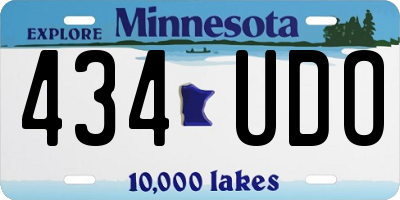 EXPLORE Minnesota

434 UDO

10,000 lakes